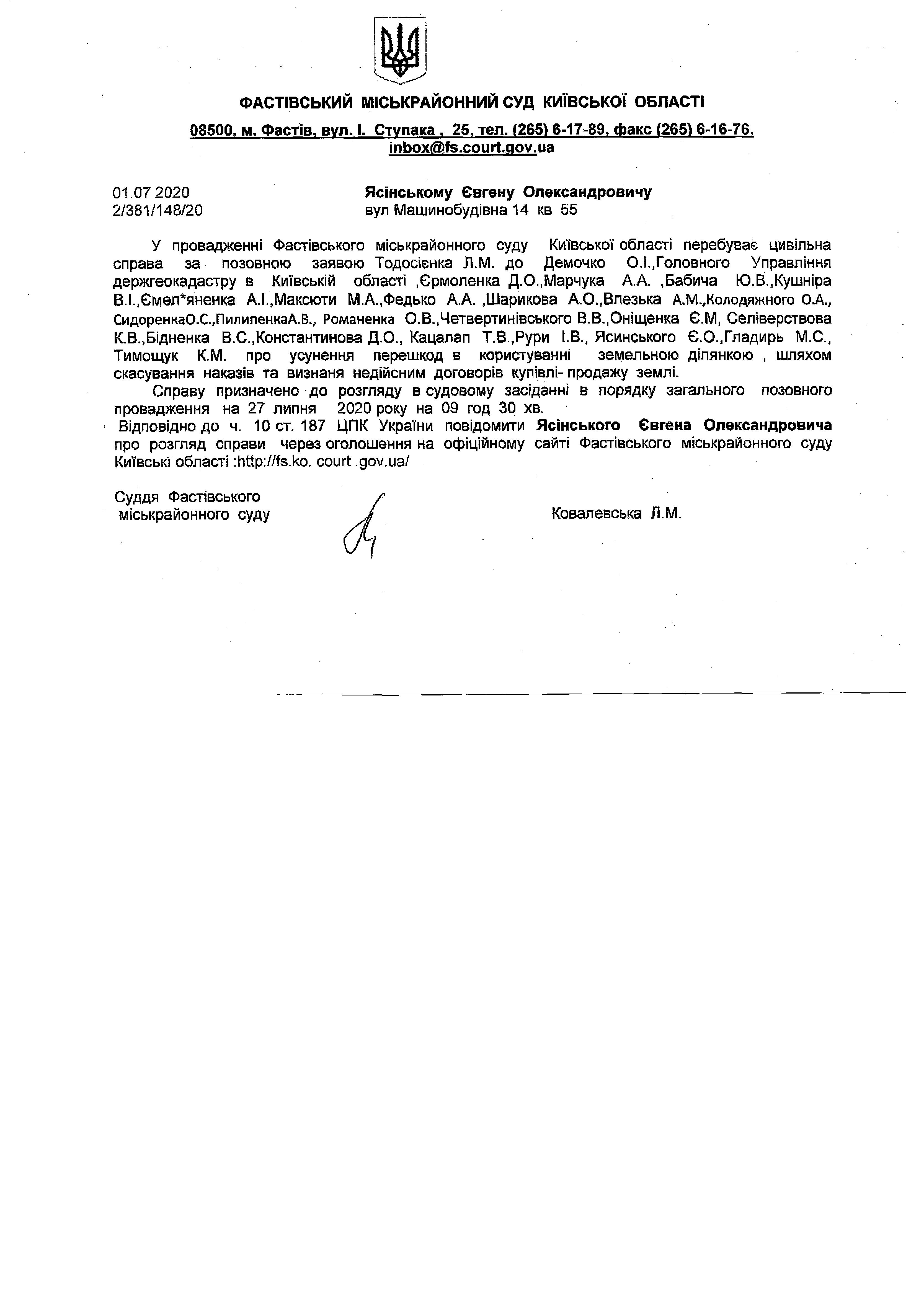 ФАСТІВСЬКИЙ МІСЬКРАЙОННИЙ СУД КИЇВСЬКОЇ ОБЛАСТІ

08500, м. Фастів, вул. І. Ступака , 25, тел. (265) 6-17-89, факс (265) 6-16-76, inbox@fs.court.gov.ua

01.07 2020
2/381/148/20

Ясінському Євгену Олександровичу
вул Машинобудівна 14 кв 55

У провадженні Фастівського міськрайонного суду Київської області перебуває цивільна справа за позовною заявою Тодосієнка Л.М. до Демочко О.І.,Головного Управління держгеокадастру в Київській області ,Єрмоленка Д.О.,Марчука А.А. ,Бабича Ю.В.,Кушніра В.І.,Ємел*яненка А.І.,Максюти М.А.,Федько А.А. ,Шарикова А.О.,Влезька А.М.,Колодяжного О.А., СидоренкаО.С.,ПилипенкаА.В., Романенка О.В.,Четвертинівського В.В.,Оніщенка Є.М, Селіверствова К.В.,Бідненка В.С.,Константинова Д.О., Кацалап Т.В.,Рури І.В., Ясинського Є.О.,Гладирь М.С., Тимощук К.М. про усунення перешкод в користуванні земельною ділянкою , шляхом скасування наказів та визнаня недійсним договорів купівлі- продажу землі.

Справу призначено до розгляду в судовому засіданні в порядку загального позовного провадження на 27 липня 2020 року на 09 год 30 хв.

Відповідно до ч. 10 ст. 187 ЦПК України повідомити Ясінського Євгена Олександровича про розгляд справи через оголошення на офіційному сайті Фастівського міськрайонного суду Київські області :http://fs.ko. court .gov.ua/

Суддя Фастівського
міськрайонного суду

Ковалевська Л.М.